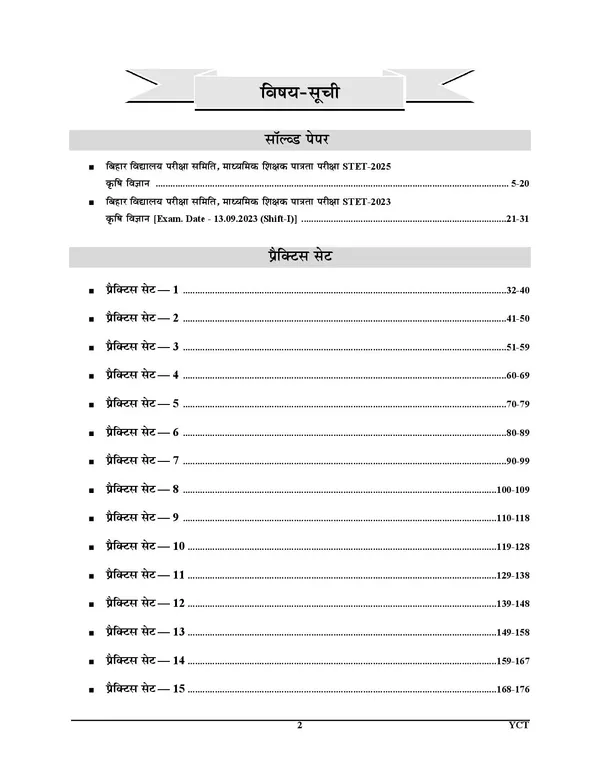 विषय-सूची

सॉल्व्ड पेपर

■ बिहार विद्यालय परीक्षा समिति, माध्यमिक शिक्षक पात्रता परीक्षा STET-2025
कृषि विज्ञान 5-20

■ बिहार विद्यालय परीक्षा समिति, माध्यमिक शिक्षक पात्रता परीक्षा STET-2023
कृषि विज्ञान [Exam. Date - 13.09.2023 (Shift-I)] 21-31

प्रैक्टिस सेट

■ प्रैक्टिस सेट — 1 32-40

■ प्रैक्टिस सेट — 2 41-50

■ प्रैक्टिस सेट — 3 51-59

■ प्रैक्टिस सेट — 4 60-69

■ प्रैक्टिस सेट — 5 70-79

■ प्रैक्टिस सेट — 6 80-89

■ प्रैक्टिस सेट — 7 90-99

■ प्रैक्टिस सेट — 8 100-109

■ प्रैक्टिस सेट — 9 110-118

■ प्रैक्टिस सेट — 10 119-128

■ प्रैक्टिस सेट — 11 129-138

■ प्रैक्टिस सेट — 12 139-148

■ प्रैक्टिस सेट — 13 149-158

■ प्रैक्टिस सेट — 14 159-167

■ प्रैक्टिस सेट — 15 168-176

2 YCT